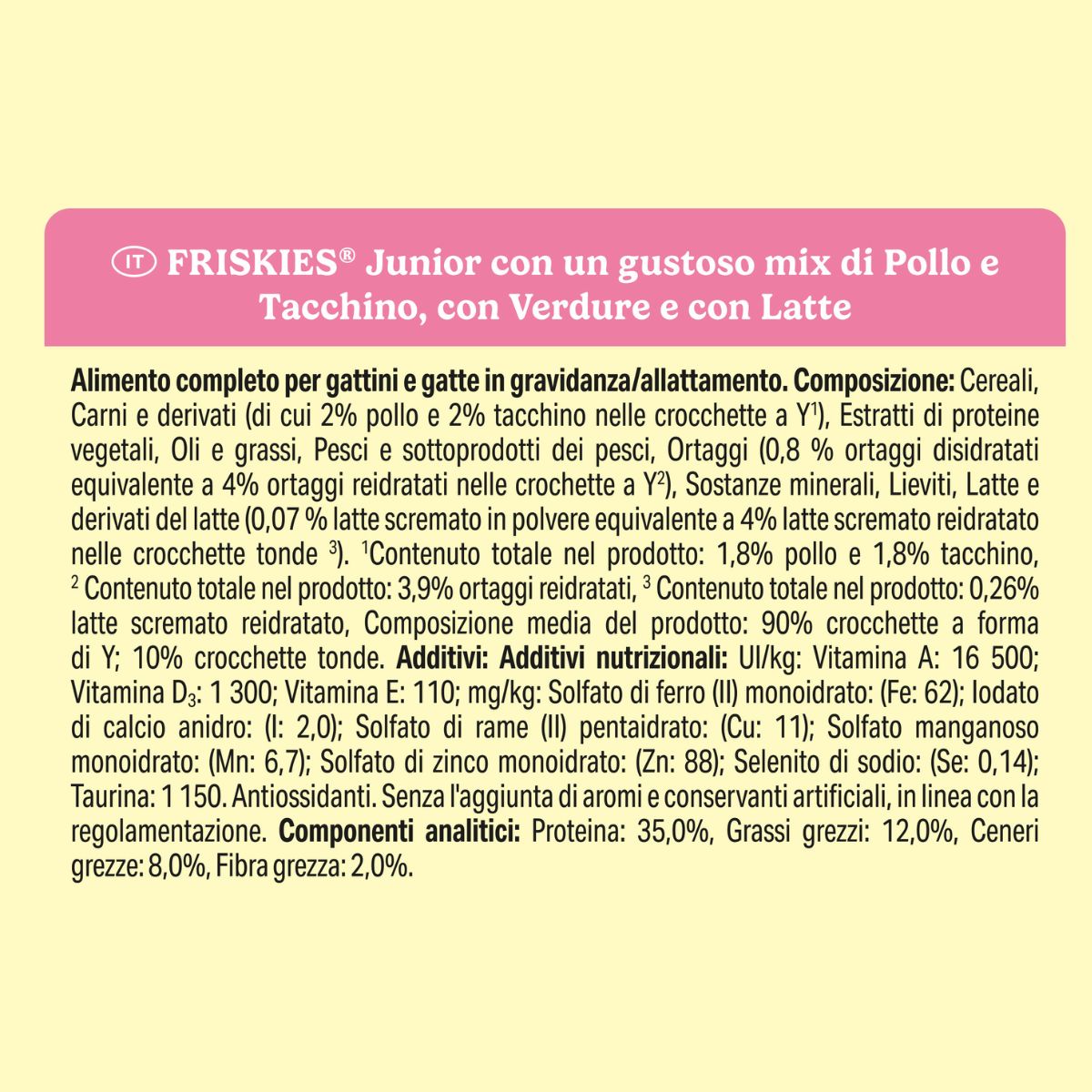 IT FRISKIES® Junior con un gustoso mix di Pollo e Tacchino, con Verdure e con Latte

Alimento completo per gattini e gatte in gravidanza/allattamento. Composizione: Cereali, Carni e derivati (di cui 2% pollo e 2% tacchino nelle crocchette a Y$^1$), Estratti di proteine vegetali, Oli e grassi, Pesci e sottoprodotti dei pesci, Ortaggi (0,8 % ortaggi disidratati equivalente a 4% ortaggi reidratati nelle crochette a Y$^2$), Sostanze minerali, Lieviti, Latte e derivati del latte (0,07 % latte scremato in polvere equivalente a 4% latte scremato reidratato nelle crocchette tonde $^3$). $^1$Contenuto totale nel prodotto: 1,8% pollo e 1,8% tacchino, $^2$ Contenuto totale nel prodotto: 3,9% ortaggi reidratati, $^3$ Contenuto totale nel prodotto: 0,26% latte scremato reidratato, Composizione media del prodotto: 90% crocchette a forma di Y; 10% crocchette tonde. Additivi: Additivi nutrizionali: UI/kg: Vitamina A: 16 500; Vitamina $D_3$: 1 300; Vitamina E: 110; mg/kg: Solfato di ferro (II) monoidrato: (Fe: 62); Iodato di calcio anidro: (I: 2,0); Solfato di rame (II) pentaidrato: (Cu: 11); Solfato manganoso monoidrato: (Mn: 6,7); Solfato di zinco monoidrato: (Zn: 88); Selenito di sodio: (Se: 0,14); Taurina: 1 150. Antiossidanti. Senza l'aggiunta di aromi e conservanti artificiali, in linea con la regolamentazione. Componenti analitici: Proteina: 35,0%, Grassi grezzi: 12,0%, Ceneri grezze: 8,0%, Fibra grezza: 2,0%.